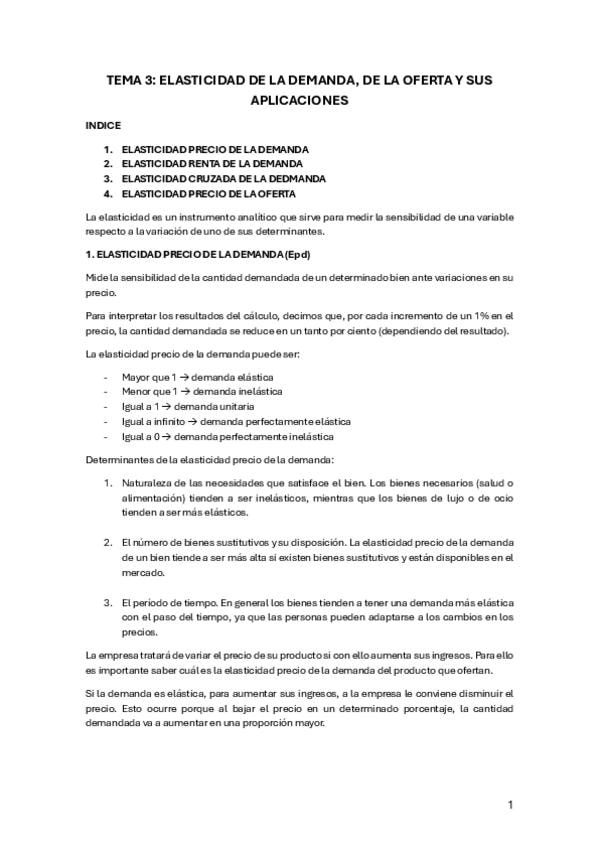 TEMA 3: ELASTICIDAD DE LA DEMANDA, DE LA OFERTA Y SUS APLICACIONES

INDICE

1. ELASTICIDAD PRECIO DE LA DEMANDA
2. ELASTICIDAD RENTA DE LA DEMANDA
3. ELASTICIDAD CRUZADA DE LA DEDMANDA
4. ELASTICIDAD PRECIO DE LA OFERTA

La elasticidad es un instrumento analítico que sirve para medir la sensibilidad de una variable respecto a la variación de uno de sus determinantes.

1. ELASTICIDAD PRECIO DE LA DEMANDA (Epd)

Mide la sensibilidad de la cantidad demandada de un determinado bien ante variaciones en su precio.

Para interpretar los resultados del cálculo, decimos que, por cada incremento de un 1% en el precio, la cantidad demandada se reduce en un tanto por ciento (dependiendo del resultado).

La elasticidad precio de la demanda puede ser:

- Mayor que 1 → demanda elástica
- Menor que 1 → demanda inelástica
- Igual a 1 → demanda unitaria
- Igual a infinito → demanda perfectamente elástica
- Igual a 0 → demanda perfectamente inelástica

Determinantes de la elasticidad precio de la demanda:

1. Naturaleza de las necesidades que satisface el bien. Los bienes necesarios (salud o alimentación) tienden a ser inelásticos, mientras que los bienes de lujo o de ocio tienden a ser más elásticos.

2. El número de bienes sustitutivos y su disposición. La elasticidad precio de la demanda de un bien tiende a ser más alta si existen bienes sustitutivos y están disponibles en el mercado.

3. El periodo de tiempo. En general los bienes tienden a tener una demanda más elástica con el paso del tiempo, ya que las personas pueden adaptarse a los cambios en los precios.

La empresa tratará de variar el precio de su producto si con ello aumenta sus ingresos. Para ello es importante saber cuál es la elasticidad precio de la demanda del producto que ofertan.

Si la demanda es elástica, para aumentar sus ingresos, a la empresa le conviene disminuir el precio. Esto ocurre porque al bajar el precio en un determinado porcentaje, la cantidad demandada va a aumentar en una proporción mayor.

1